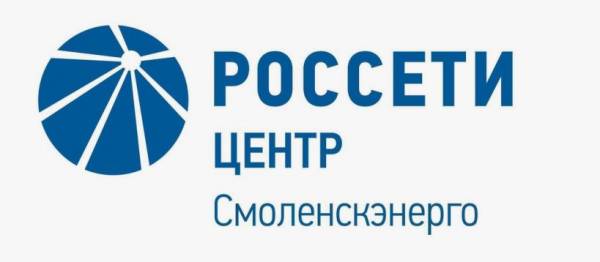 РОССЕТИ
ЦЕНТР
Смоленскэнерго